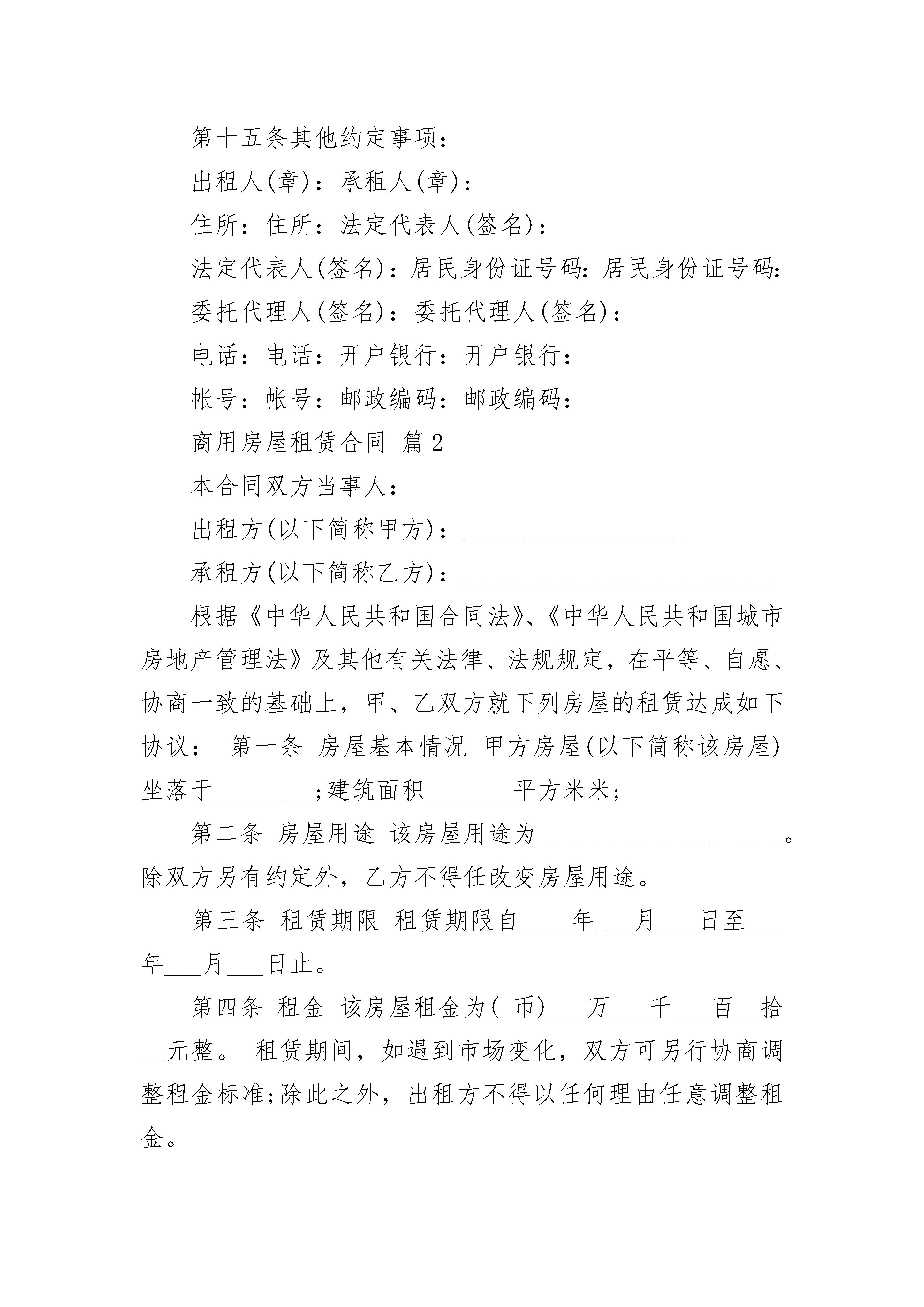 第十五条其他约定事项：

出租人(章)：承租人(章)：

住所：住所：法定代表人(签名)：

法定代表人(签名)：居民身份证号码：居民身份证号码：

委托代理人(签名)：委托代理人(签名)：

电话：电话：开户银行：开户银行：

帐号：帐号：邮政编码：邮政编码：

商用房屋租赁合同 篇2

本合同双方当事人：

出租方(以下简称甲方)：__________________

承租方(以下简称乙方)：_________________________

根据《中华人民共和国合同法》、《中华人民共和国城市房地产管理法》及其他有关法律、法规规定，在平等、自愿、协商一致的基础上，甲、乙双方就下列房屋的租赁达成如下协议： 第一条 房屋基本情况 甲方房屋(以下简称该房屋)坐落于________;建筑面积_______平方米米;

第二条 房屋用途 该房屋用途为____________________。除双方另有约定外，乙方不得任改变房屋用途。

第三条 租赁期限 租赁期限自____年___月___日至___年___月___日止。

第四条 租金 该房屋租金为( 币)___万___千___百__拾__元整。 租赁期间，如遇到市场变化，双方可另行协商调整租金标准;除此之外，出租方不得以任何理由任意调整租金。